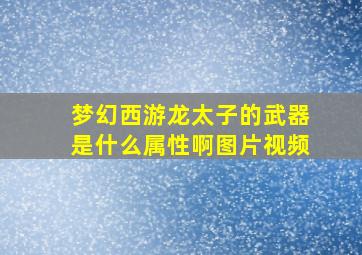 梦幻西游龙太子的武器是什么属性啊图片视频